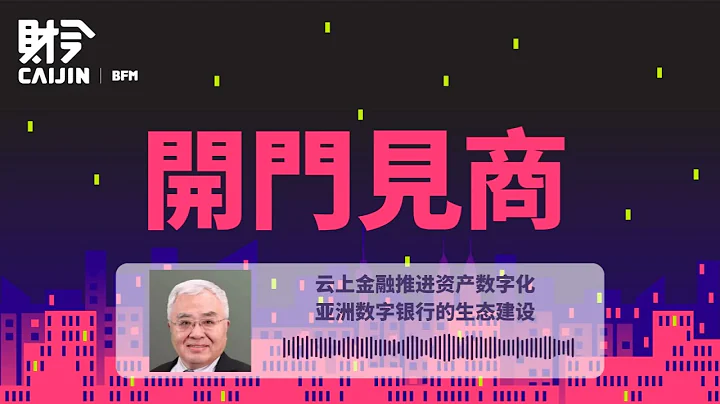 財今
CAIJIN | BFM

開門見商

云上金融推进资产数字化
亚洲数字银行的生态建设